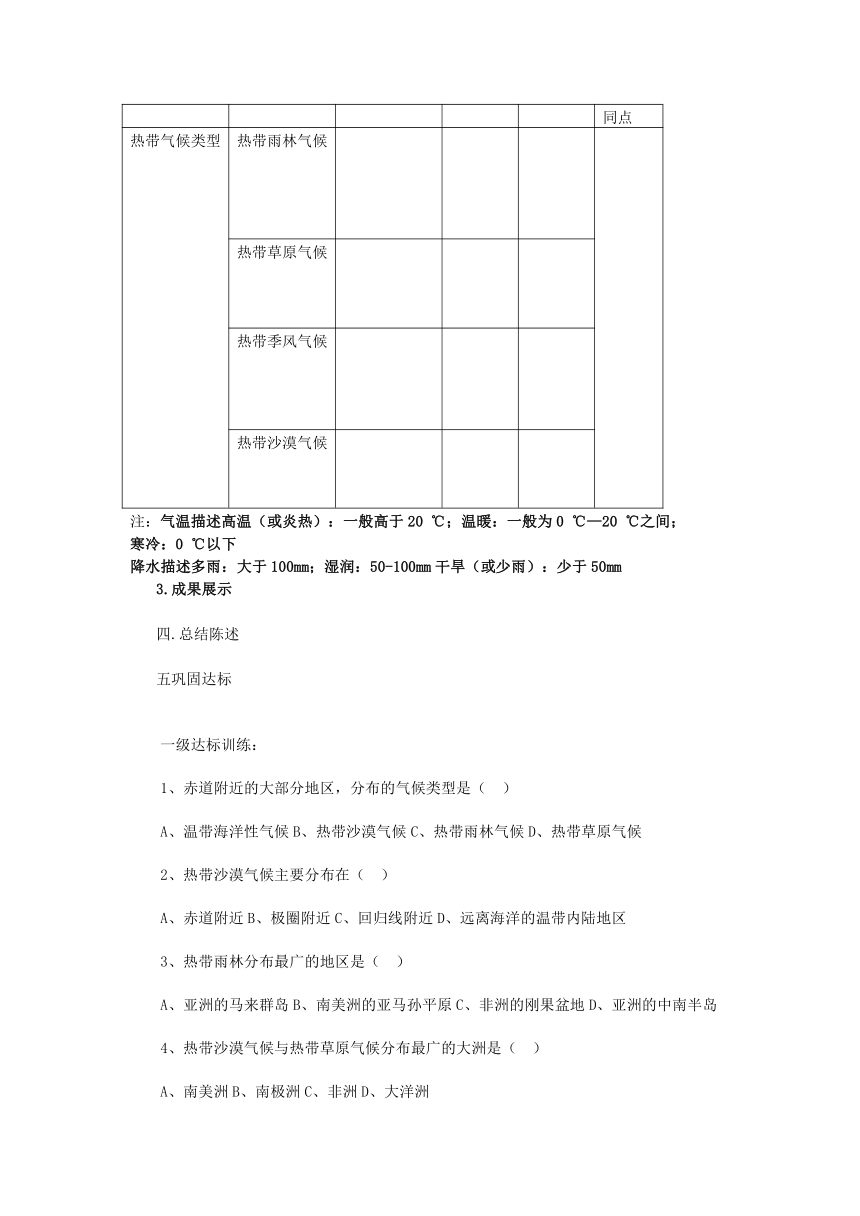 | | | | | | 同点 |
|---|---|---|---|---|---|
| 热带气候类型 | 热带雨林气候 | | | | |
| | 热带草原气候 | | | | |
| | 热带季风气候 | | | | |
| | 热带沙漠气候 | | | | |

注：气温描述高温（或炎热）：一般高于 20 ℃；温暖：一般为 0 ℃—20 ℃之间；寒冷：0 ℃以下
降水描述多雨：大于 100mm；湿润：50-100mm 干旱（或少雨）：少于 50mm

3.成果展示

四.总结陈述

五巩固达标

一级达标训练：

1、赤道附近的大部分地区，分布的气候类型是（ ）

A、温带海洋性气候 B、热带沙漠气候 C、热带雨林气候 D、热带草原气候

2、热带沙漠气候主要分布在（ ）

A、赤道附近 B、极圈附近 C、回归线附近 D、远离海洋的温带内陆地区

3、热带雨林分布最广的地区是（ ）

A、亚洲的马来群岛 B、南美洲的亚马孙平原 C、非洲的刚果盆地 D、亚洲的中南半岛

4、热带沙漠气候与热带草原气候分布最广的大洲是（ ）

A、南美洲 B、南极洲 C、非洲 D、大洋洲